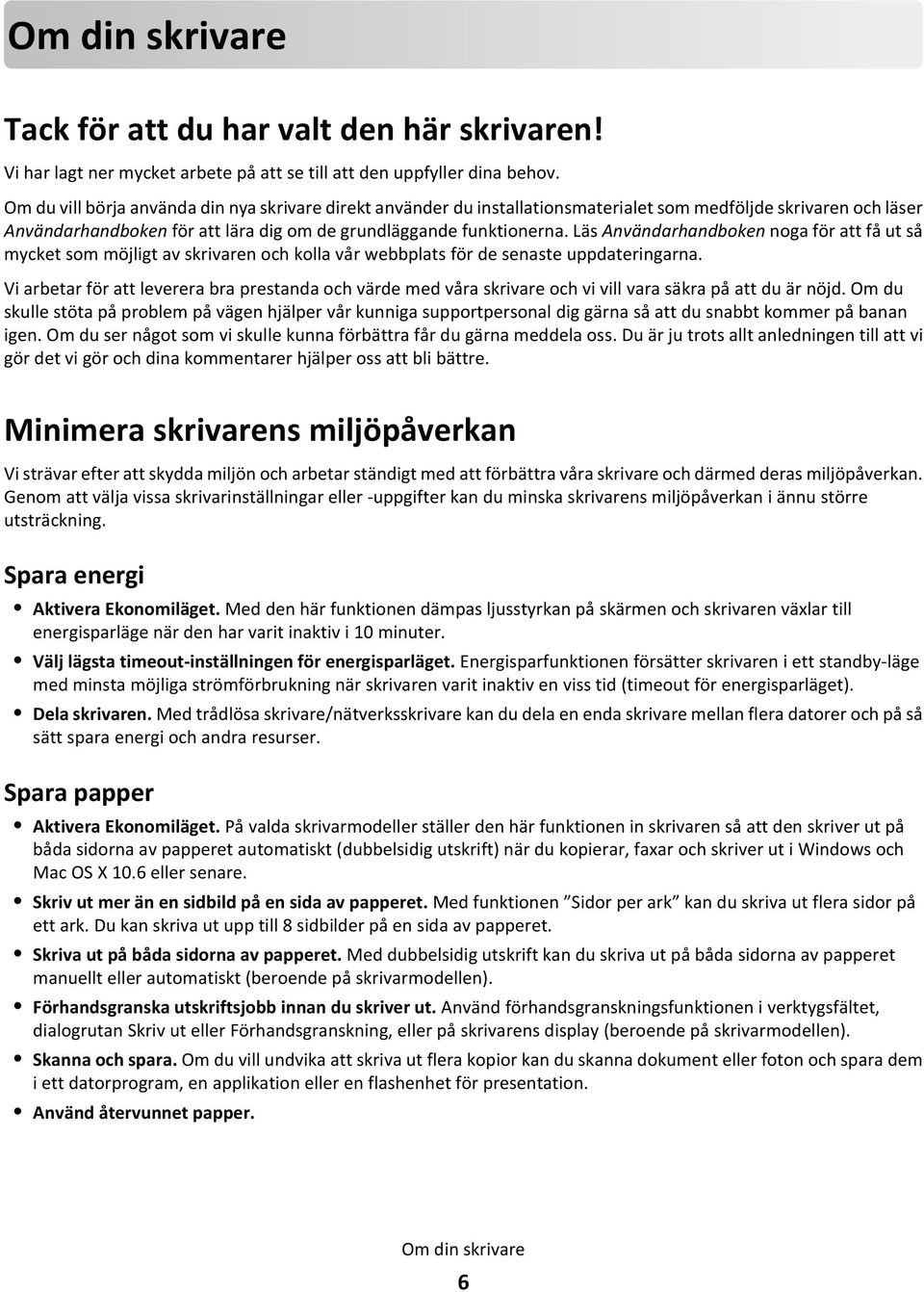 Om din skrivare

Tack för att du har valt den här skrivaren!

Vi har lagt ner mycket arbete på att se till att den uppfyller dina behov.

Om du vill börja använda din nya skrivare direkt använder du installationsmaterialet som medföljde skrivaren och läser Användarhandboken för att lära dig om de grundläggande funktionerna. Läs Användarhandboken noga för att få ut så mycket som möjligt av skrivaren och kolla vår webbplats för de senaste uppdateringarna.

Vi arbetar för att leverera bra prestanda och värde med våra skrivare och vi vill vara säkra på att du är nöjd. Om du skulle stöta på problem på vägen hjälper vår kunniga supportpersonal dig gärna så att du snabbt kommer på banan igen. Om du ser något som vi skulle kunna förbättra får du gärna meddela oss. Du är ju trots allt anledningen till att vi gör det vi gör och dina kommentarer hjälper oss att bli bättre.

Minimera skrivarens miljöpåverkan

Vi strävar efter att skydda miljön och arbetar ständigt med att förbättra våra skrivare och därmed deras miljöpåverkan. Genom att välja vissa skrivarinställningar eller -uppgifter kan du minska skrivarens miljöpåverkan i ännu större utsträckning.

Spara energi

• Aktivera Ekonomiläget. Med den här funktionen dämpas ljusstyrkan på skärmen och skrivaren växlar till energisparläge när den har varit inaktiv i 10 minuter.
• Välj lägsta timeout-inställningen för energisparläget. Energisparfunktionen försätter skrivaren i ett standby-läge med minsta möjliga strömförbrukning när skrivaren varit inaktiv en viss tid (timeout för energisparläget).
• Dela skrivaren. Med trådlösa skrivare/nätverksskrivare kan du dela en enda skrivare mellan flera datorer och på så sätt spara energi och andra resurser.

Spara papper

• Aktivera Ekonomiläget. På valda skrivarmodeller ställer den här funktionen in skrivaren så att den skriver ut på båda sidorna av papperet automatiskt (dubbelsidig utskrift) när du kopierar, faxar och skriver ut i Windows och Mac OS X 10.6 eller senare.
• Skriv ut mer än en sidbild på en sida av papperet. Med funktionen ”Sidor per ark” kan du skriva ut flera sidor på ett ark. Du kan skriva ut upp till 8 sidbilder på en sida av papperet.
• Skriva ut på båda sidorna av papperet. Med dubbelsidig utskrift kan du skriva ut på båda sidorna av papperet manuellt eller automatiskt (beroende på skrivarmodellen).
• Förhandsgranska utskriftsjobb innan du skriver ut. Använd förhandsgranskningsfunktionen i verktygsfältet, dialogrutan Skriv ut eller Förhandsgranskning, eller på skrivarens display (beroende på skrivarmodellen).
• Skanna och spara. Om du vill undvika att skriva ut flera kopior kan du skanna dokument eller foton och spara dem i ett datorprogram, en applikation eller en flashenhet för presentation.
• Använd återvunnet papper.

Om din skrivare
6